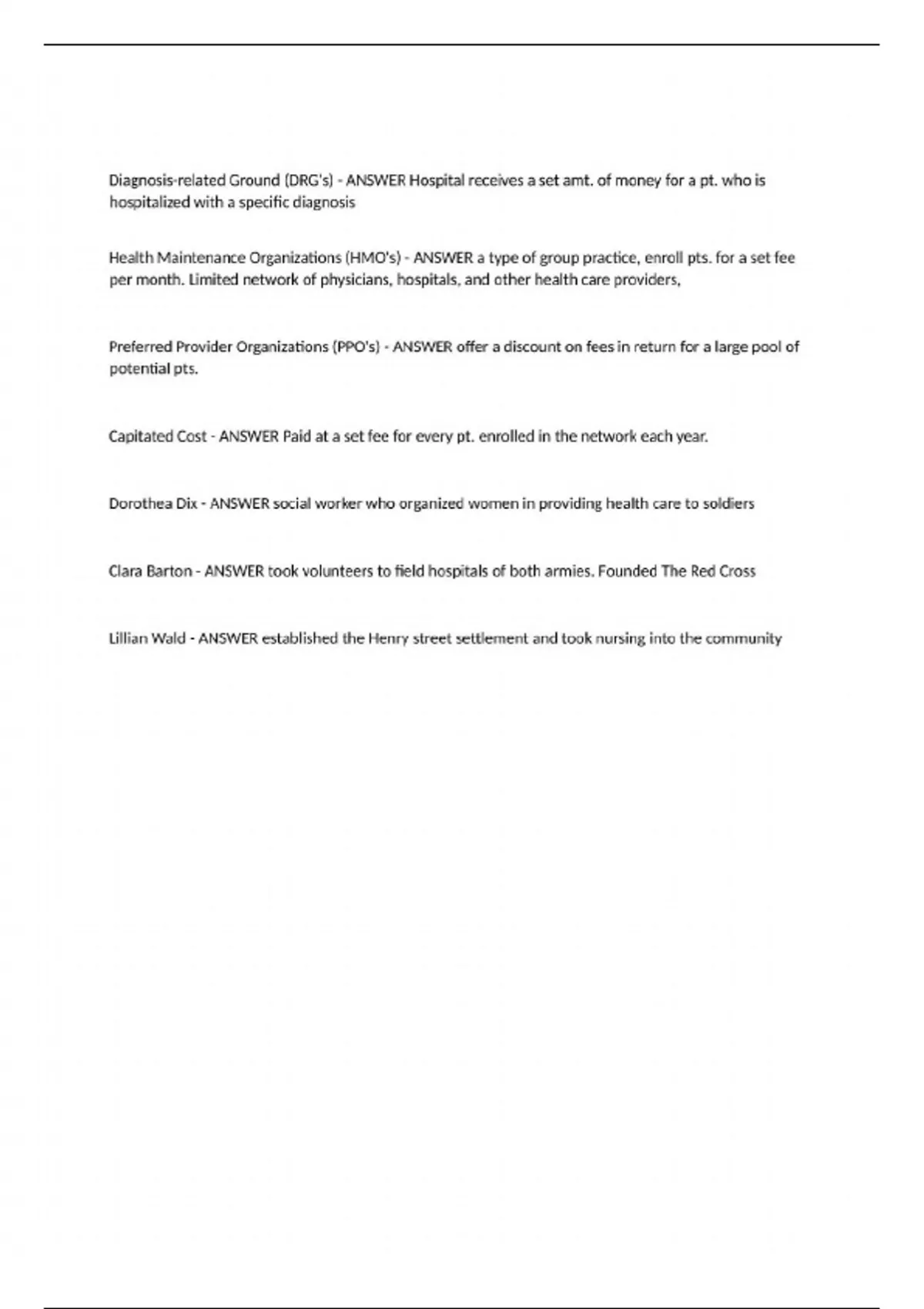 Diagnosis-related Ground (DRG's) - ANSWER Hospital receives a set amt. of money for a pt. who is hospitalized with a specific diagnosis

Health Maintenance Organizations (HMO's) - ANSWER a type of group practice, enroll pts. for a set fee per month. Limited network of physicians, hospitals, and other health care providers,

Preferred Provider Organizations (PPO's) - ANSWER offer a discount on fees in return for a large pool of potential pts.

Capitated Cost - ANSWER Paid at a set fee for every pt. enrolled in the network each year.

Dorothea Dix - ANSWER social worker who organized women in providing health care to soldiers

Clara Barton - ANSWER took volunteers to field hospitals of both armies. Founded The Red Cross

Lillian Wald - ANSWER established the Henry street settlement and took nursing into the community